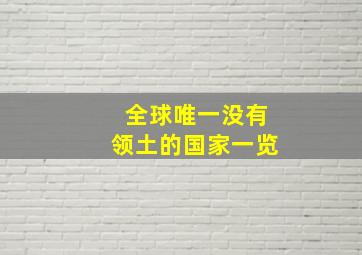 全球唯一没有
领土的国家一览